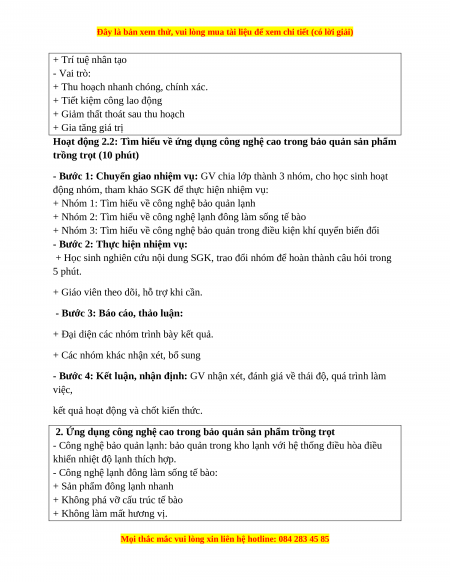 Đây là bản xem thử, vui lòng mua tài liệu để xem chi tiết (có lời giải)

+ Trí tuệ nhân tạo
- Vai trò:
+ Thu hoạch nhanh chóng, chính xác.
+ Tiết kiệm công lao động
+ Giảm thất thoát sau thu hoạch
+ Gia tăng giá trị

Hoạt động 2.2: Tìm hiểu về ứng dụng công nghệ cao trong bảo quản sản phẩm trồng trọt (10 phút)

- Bước 1: Chuyển giao nhiệm vụ: GV chia lớp thành 3 nhóm, cho học sinh hoạt động nhóm, tham khảo SGK để thực hiện nhiệm vụ:
+ Nhóm 1: Tìm hiểu về công nghệ bảo quản lạnh
+ Nhóm 2: Tìm hiểu về công nghệ lạnh đông làm sống tế bào
+ Nhóm 3: Tìm hiểu về công nghệ bảo quản trong điều kiện khí quyển biến đổi
- Bước 2: Thực hiện nhiệm vụ:
+ Học sinh nghiên cứu nội dung SGK, trao đổi nhóm để hoàn thành câu hỏi trong 5 phút.

+ Giáo viên theo dõi, hỗ trợ khi cần.

- Bước 3: Báo cáo, thảo luận:

+ Đại diện các nhóm trình bày kết quả.

+ Các nhóm khác nhận xét, bổ sung

- Bước 4: Kết luận, nhận định: GV nhận xét, đánh giá về thái độ, quá trình làm việc,

kết quả hoạt động và chốt kiến thức.

2. Ứng dụng công nghệ cao trong bảo quản sản phẩm trồng trọt
- Công nghệ bảo quản lạnh: bảo quản trong kho lạnh với hệ thống điều hòa điều khiển nhiệt độ lạnh thích hợp.
- Công nghệ lạnh đông làm sống tế bào:
+ Sản phẩm đông lạnh nhanh
+ Không phá vỡ cấu trúc tế bào
+ Không làm mất hương vị.

Mọi thắc mắc vui lòng xin liên hệ hotline: 084 283 45 85